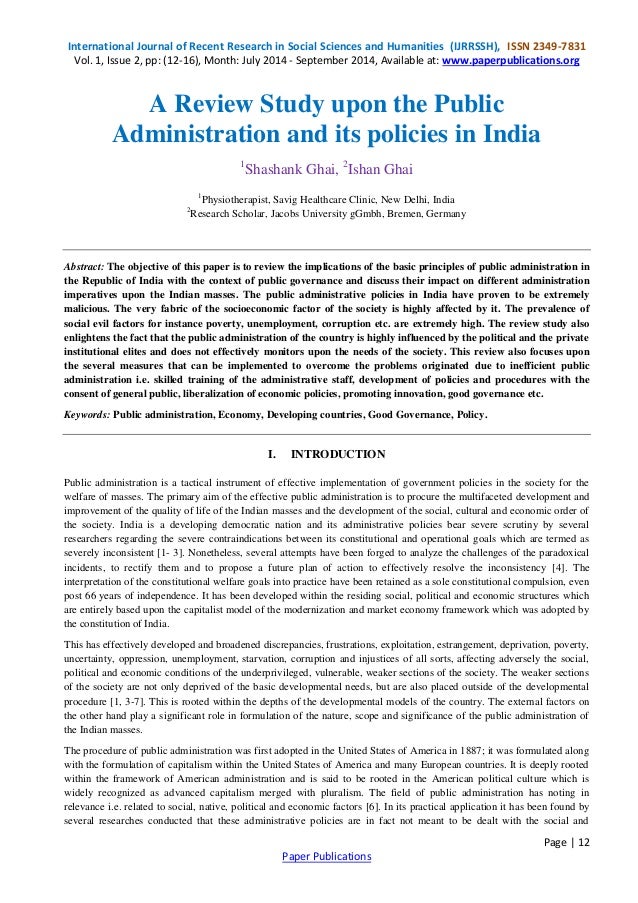 International Journal of Recent Research in Social Sciences and Humanities (IJRRSSH), ISSN 2349-7831
Vol. 1, Issue 2, pp: (12-16), Month: July 2014 - September 2014, Available at: www.paperpublications.org

A Review Study upon the Public Administration and its policies in India

$^1$Shashank Ghai, $^2$Ishan Ghai

$^1$Physiotherapist, Savig Healthcare Clinic, New Delhi, India
$^2$Research Scholar, Jacobs University gGmbh, Bremen, Germany

Abstract: The objective of this paper is to review the implications of the basic principles of public administration in the Republic of India with the context of public governance and discuss their impact on different administration imperatives upon the Indian masses. The public administrative policies in India have proven to be extremely malicious. The very fabric of the socioeconomic factor of the society is highly affected by it. The prevalence of social evil factors for instance poverty, unemployment, corruption etc. are extremely high. The review study also enlightens the fact that the public administration of the country is highly influenced by the political and the private institutional elites and does not effectively monitors upon the needs of the society. This review also focuses upon the several measures that can be implemented to overcome the problems originated due to inefficient public administration i.e. skilled training of the administrative staff, development of policies and procedures with the consent of general public, liberalization of economic policies, promoting innovation, good governance etc.

Keywords: Public administration, Economy, Developing countries, Good Governance, Policy.

I. INTRODUCTION

Public administration is a tactical instrument of effective implementation of government policies in the society for the welfare of masses. The primary aim of the effective public administration is to procure the multifaceted development and improvement of the quality of life of the Indian masses and the development of the social, cultural and economic order of the society. India is a developing democratic nation and its administrative policies bear severe scrutiny by several researchers regarding the severe contraindications between its constitutional and operational goals which are termed as severely inconsistent [1- 3]. Nonetheless, several attempts have been forged to analyze the challenges of the paradoxical incidents, to rectify them and to propose a future plan of action to effectively resolve the inconsistency [4]. The interpretation of the constitutional welfare goals into practice have been retained as a sole constitutional compulsion, even post 66 years of independence. It has been developed within the residing social, political and economic structures which are entirely based upon the capitalist model of the modernization and market economy framework which was adopted by the constitution of India.

This has effectively developed and broadened discrepancies, frustrations, exploitation, estrangement, deprivation, poverty, uncertainty, oppression, unemployment, starvation, corruption and injustices of all sorts, affecting adversely the social, political and economic conditions of the underprivileged, vulnerable, weaker sections of the society. The weaker sections of the society are not only deprived of the basic developmental needs, but are also placed outside of the developmental procedure [1, 3-7]. This is rooted within the depths of the developmental models of the country. The external factors on the other hand play a significant role in formulation of the nature, scope and significance of the public administration of the Indian masses.

The procedure of public administration was first adopted in the United States of America in 1887; it was formulated along with the formulation of capitalism within the United States of America and many European countries. It is deeply rooted within the framework of American administration and is said to be rooted in the American political culture which is widely recognized as advanced capitalism merged with pluralism. The field of public administration has noting in relevance i.e. related to social, native, political and economic factors [6]. In its practical application it has been found by several researches conducted that these administrative policies are in fact not meant to be dealt with the social and

Page | 12

Paper Publications